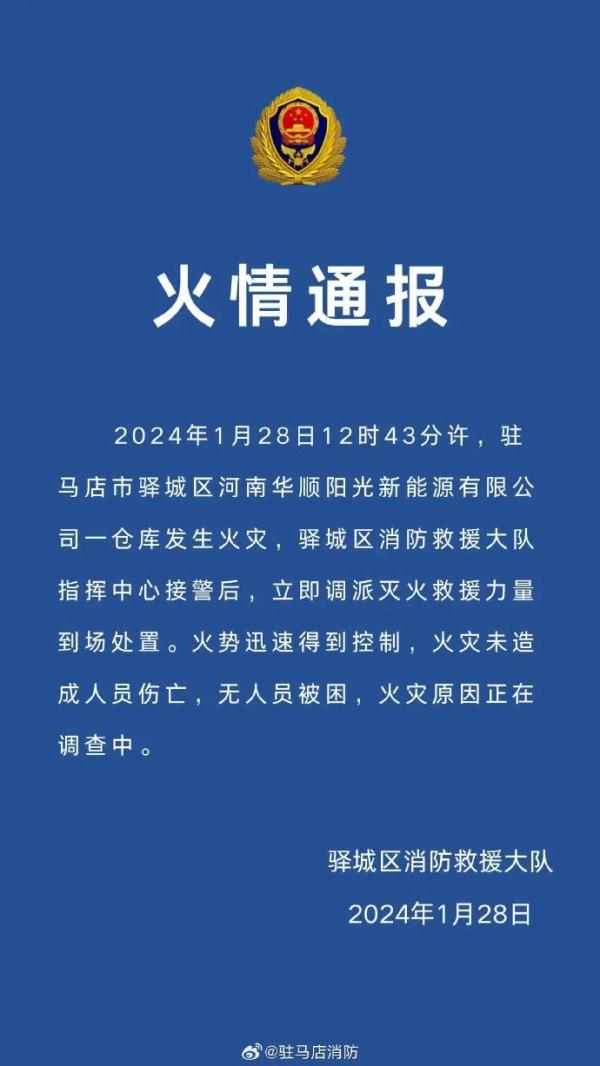 火情通报

2024年1月28日12时43分许，驻马店市驿城区河南华顺阳光新能源有限公司一仓库发生火灾，驿城区消防救援大队指挥中心接警后，立即调派灭火救援力量到场处置。火势迅速得到控制，火灾未造成人员伤亡，无人员被困，火灾原因正在调查中。

驿城区消防救援大队
2024年1月28日

@驻马店消防